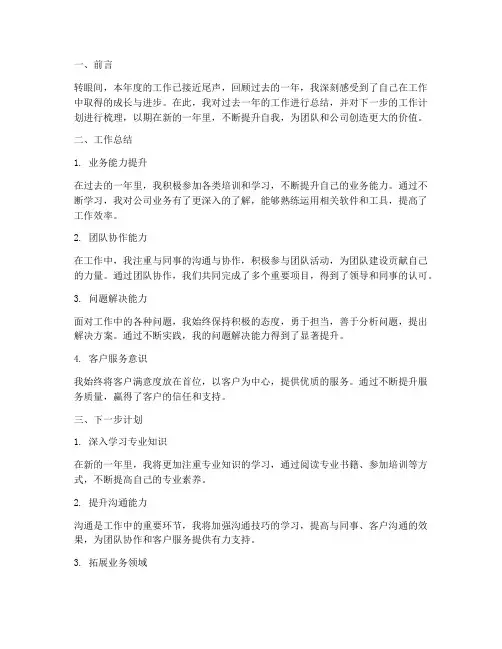 一、前言

转眼间，本年度的工作已接近尾声，回顾过去的一年，我深刻感受到了自己在工作中取得的成长与进步。在此，我对过去一年的工作进行总结，并对下一步的工作计划进行梳理，以期在新的一年里，不断提升自我，为团队和公司创造更大的价值。

二、工作总结

1. 业务能力提升

在过去的一年里，我积极参加各类培训和学习，不断提升自己的业务能力。通过不断学习，我对公司业务有了更深入的了解，能够熟练运用相关软件和工具，提高了工作效率。

2. 团队协作能力

在工作中，我注重与同事的沟通与协作，积极参与团队活动，为团队建设贡献自己的力量。通过团队协作，我们共同完成了多个重要项目，得到了领导和同事的认可。

3. 问题解决能力

面对工作中的各种问题，我始终保持积极的态度，勇于担当，善于分析问题，提出解决方案。通过不断实践，我的问题解决能力得到了显著提升。

4. 客户服务意识

我始终将客户满意度放在首位，以客户为中心，提供优质的服务。通过不断提升服务质量，赢得了客户的信任和支持。

三、下一步计划

1. 深入学习专业知识

在新的一年里，我将更加注重专业知识的学习，通过阅读专业书籍、参加培训等方式，不断提高自己的专业素养。

2. 提升沟通能力

沟通是工作中的重要环节，我将加强沟通技巧的学习，提高与同事、客户沟通的效果，为团队协作和客户服务提供有力支持。

3. 拓展业务领域